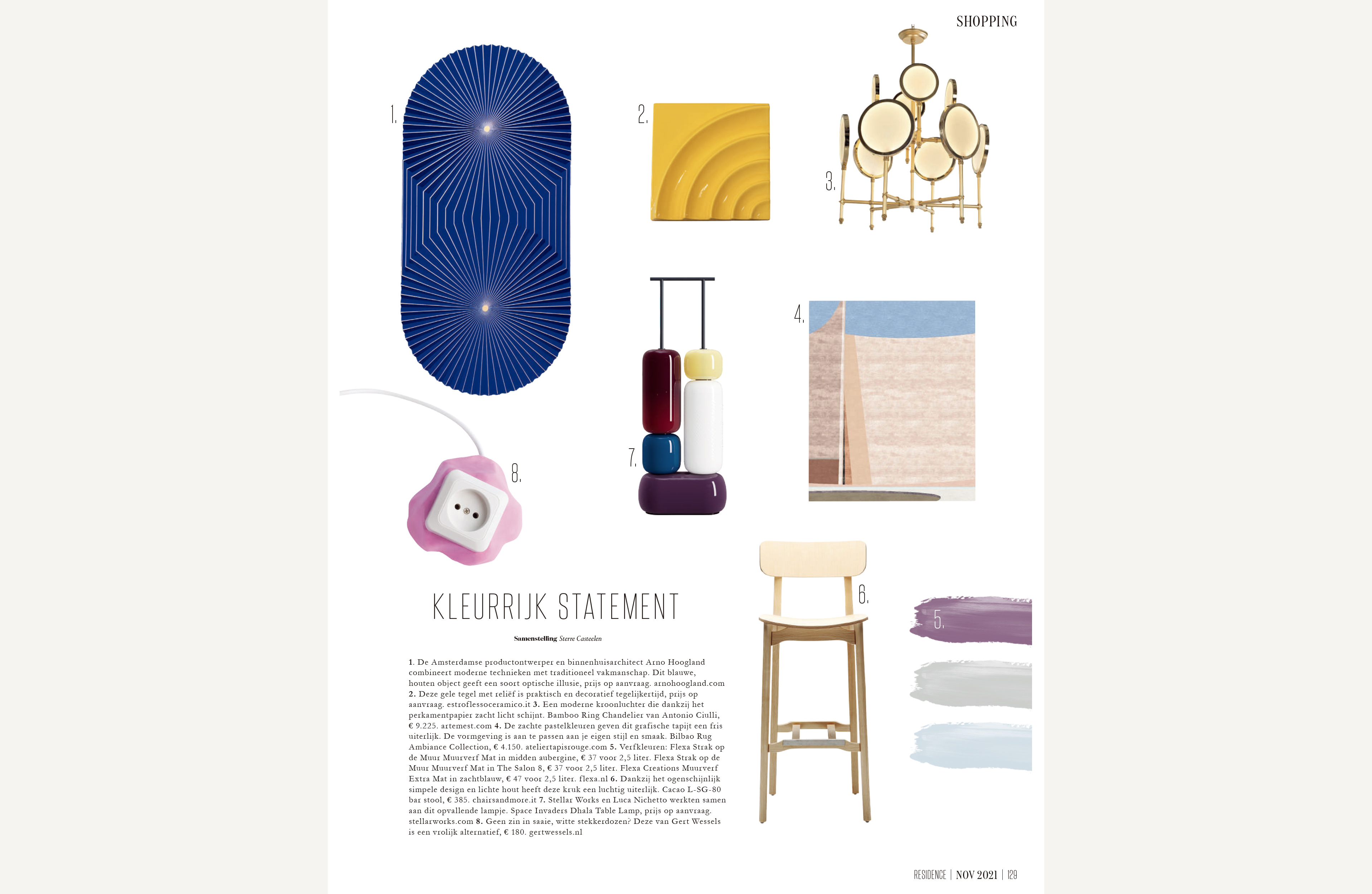 SHOPPING

1.

2.

3.

4.

7.

8.

6.

5.

KLEURRIJK STATEMENT

Samenstelling Sterre Casteelen

1. De Amsterdamse productontwerper en binnenhuisarchitect Arno Hoogland combineert moderne technieken met traditioneel vakmanschap. Dit blauwe, houten object geeft een soort optische illusie, prijs op aanvraag. arnohoogland.com 2. Deze gele tegel met reliëf is praktisch en decoratief tegelijkertijd, prijs op aanvraag. estroflessoceramico.it 3. Een moderne kroonluchter die dankzij het perkamentpapier zacht licht schijnt. Bamboo Ring Chandelier van Antonio Ciulli, € 9.225. artemest.com 4. De zachte pastelkleuren geven dit grafische tapijt een fris uiterlijk. De vormgeving is aan te passen aan je eigen stijl en smaak. Bilbao Rug Ambiance Collection, € 4.150. ateliertapisrouge.com 5. Verfkleuren: Flexa Strak op de Muur Muurverf Mat in midden aubergine, € 37 voor 2,5 liter. Flexa Strak op de Muur Muurverf Mat in The Salon 8, € 37 voor 2,5 liter. Flexa Creations Muurverf Extra Mat in zachtblauw, € 47 voor 2,5 liter. flexa.nl 6. Dankzij het ogenschijnlijk simpele design en lichte hout heeft deze kruk een luchtig uiterlijk. Cacao L-SG-80 bar stool, € 385. chairsandmore.it 7. Stellar Works en Luca Nichetto werkten samen aan dit opvallende lampje. Space Invaders Dhala Table Lamp, prijs op aanvraag. stellarworks.com 8. Geen zin in saaie, witte stekkerdozen? Deze van Gert Wessels is een vrolijk alternatief, € 180. gertwessels.nl

RESIDENCE | NOV 2021 | 129